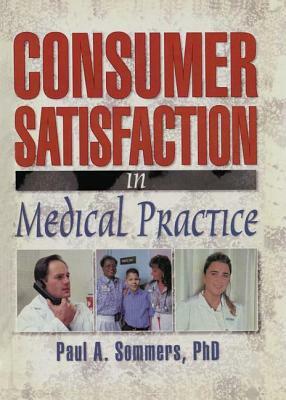 CONSUMER SATISFACTION

in

Medical Practice

Paul A. Sommers, PhD